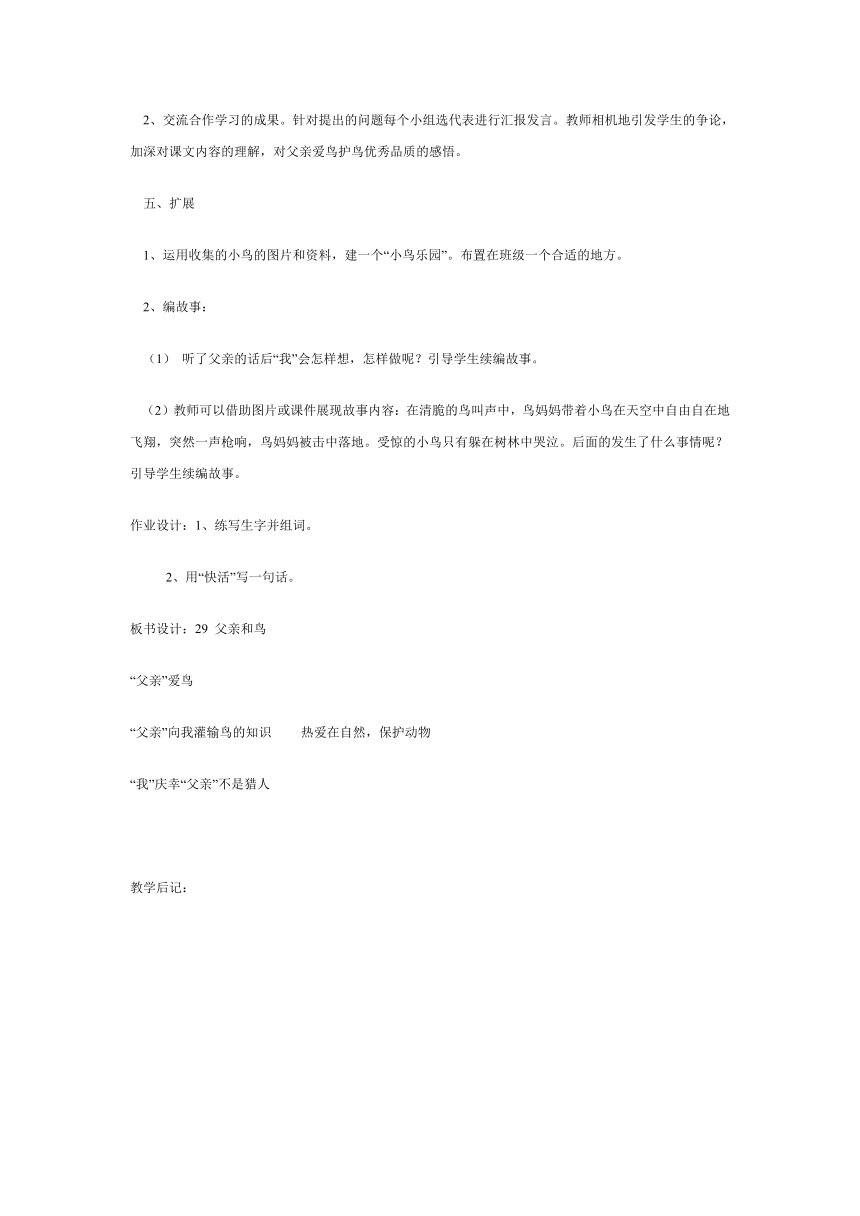 2、交流合作学习的成果。针对提出的问题每个小组选代表进行汇报发言。教师相机地引发学生的争论，加深对课文内容的理解，对父亲爱鸟护鸟优秀品质的感悟。

五、扩展

1、运用收集的小鸟的图片和资料，建一个“小鸟乐园”。布置在班级一个合适的地方。

2、编故事：

（1） 听了父亲的话后“我”会怎样想，怎样做呢？引导学生续编故事。

（2）教师可以借助图片或课件展现故事内容：在清脆的鸟叫声中，鸟妈妈带着小鸟在天空中自由自在地飞翔，突然一声枪响，鸟妈妈被击中落地。受惊的小鸟只有躲在树林中哭泣。后面的发生了什么事情呢？引导学生续编故事。

作业设计：1、练写生字并组词。

2、用“快活”写一句话。

板书设计：29 父亲和鸟

“父亲”爱鸟

“父亲”向我灌输鸟的知识　　热爱在自然，保护动物

“我”庆幸“父亲”不是猎人

教学后记：